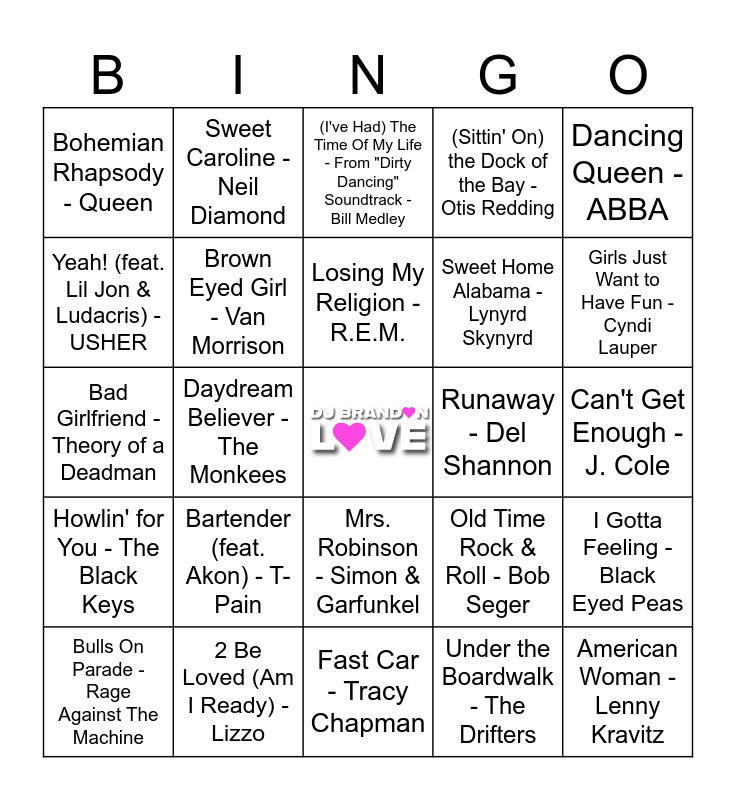 | B | I | N | G | O |
|---|---|---|---|---|
| Bohemian Rhapsody - Queen | Sweet Caroline - Neil Diamond | (I've Had) The Time Of My Life - From "Dirty Dancing" Soundtrack - Bill Medley | (Sittin' On) the Dock of the Bay - Otis Redding | Dancing Queen - ABBA |
| Yeah! (feat. Lil Jon & Ludacris) - USHER | Brown Eyed Girl - Van Morrison | Losing My Religion - R.E.M. | Sweet Home Alabama - Lynyrd Skynyrd | Girls Just Want to Have Fun - Cyndi Lauper |
| Bad Girlfriend - Theory of a Deadman | Daydream Believer - The Monkees | DJ BRANDON LOVE | Runaway - Del Shannon | Can't Get Enough - J. Cole |
| Howlin' for You - The Black Keys | Bartender (feat. Akon) - T-Pain | Mrs. Robinson - Simon & Garfunkel | Old Time Rock & Roll - Bob Seger | I Gotta Feeling - Black Eyed Peas |
| Bulls On Parade - Rage Against The Machine | 2 Be Loved (Am I Ready) - Lizzo | Fast Car - Tracy Chapman | Under the Boardwalk - The Drifters | American Woman - Lenny Kravitz |